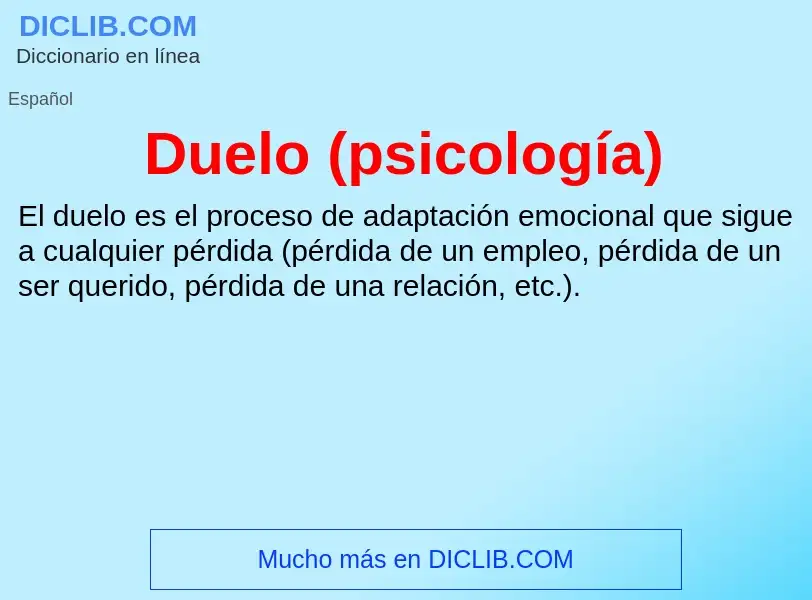 DICLIB.COM
Diccionario en línea

Español

Duelo (psicología)

El duelo es el proceso de adaptación emocional que sigue a cualquier pérdida (pérdida de un empleo, pérdida de un ser querido, pérdida de una relación, etc.).

Mucho más en DICLIB.COM